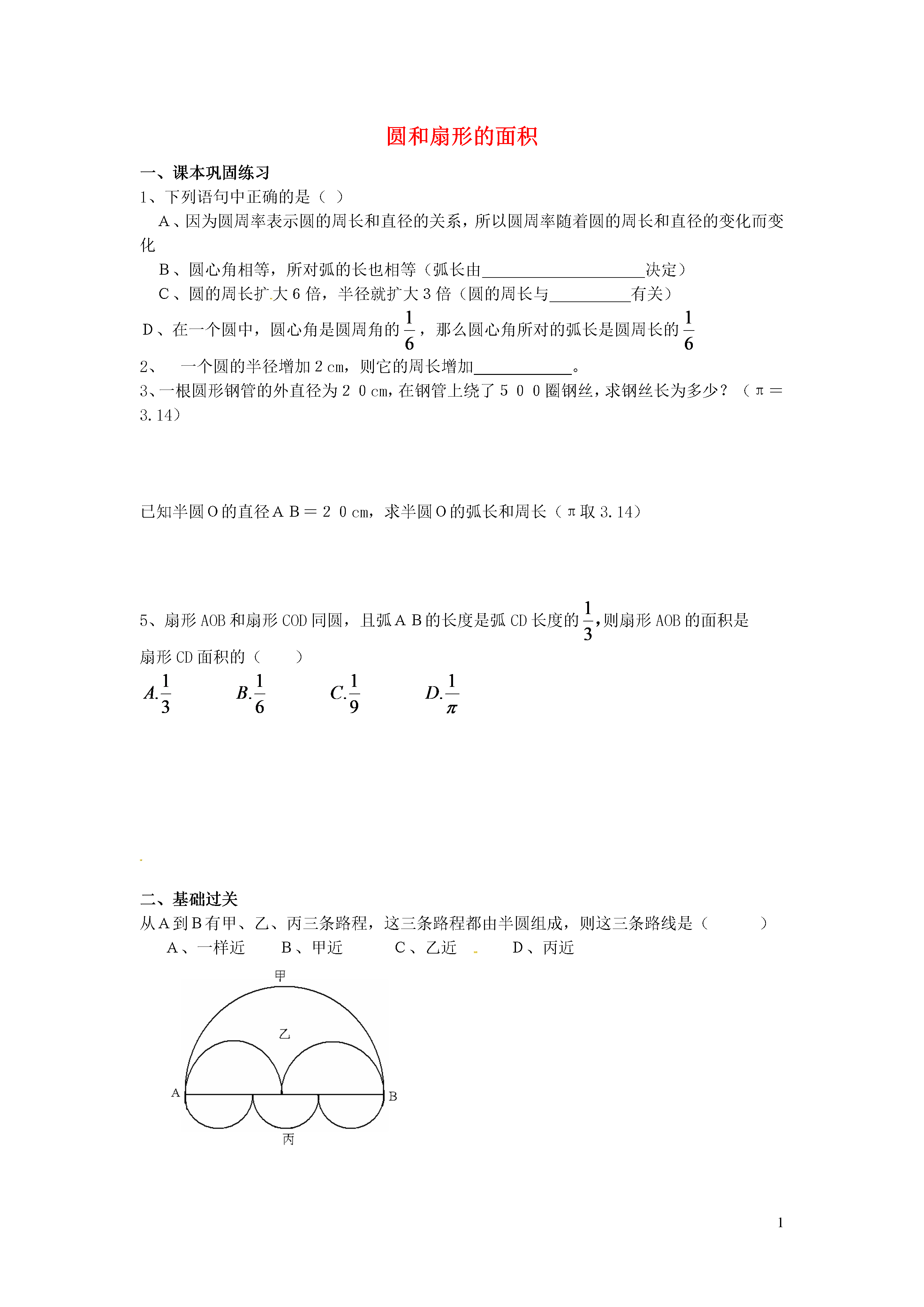 圆和扇形的面积

一、课本巩固练习

1、下列语句中正确的是（ ）

A、因为圆周率表示圆的周长和直径的关系，所以圆周率随着圆的周长和直径的变化而变化

B、圆心角相等，所对弧的长也相等（弧长由____________________决定）

C、圆的周长扩大6倍，半径就扩大3倍（圆的周长与__________有关）

D、在一个圆中，圆心角是圆周角的$\frac{1}{6}$，那么圆心角所对的弧长是圆周长的$\frac{1}{6}$

2、 一个圆的半径增加2cm，则它的周长增加____________。

3、一根圆形钢管的外直径为20cm，在钢管上绕了500圈钢丝，求钢丝长为多少？（π＝3.14）

已知半圆O的直径AB＝20cm，求半圆O的弧长和周长（π取3.14）

5、扇形AOB和扇形COD同圆，且弧AB的长度是弧CD长度的$\frac{1}{3}$，则扇形AOB的面积是扇形CD面积的（ ）

$A.\frac{1}{3}$ $B.\frac{1}{6}$ $C.\frac{1}{9}$ $D.\frac{1}{\pi}$

二、基础过关

从A到B有甲、乙、丙三条路程，这三条路程都由半圆组成，则这三条路线是（ ）

A、一样近 B、甲近 C、乙近 D、丙近

甲
乙
A
B
丙

1